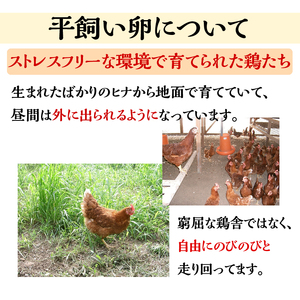 平飼い卵について

ストレスフリーな環境で育てられた鶏たち

生まれたばかりのヒナから地面で育てていて、昼間は外に出られるようになっています。

窮屈な鶏舎ではなく、自由にのびのびと走り回ってます。